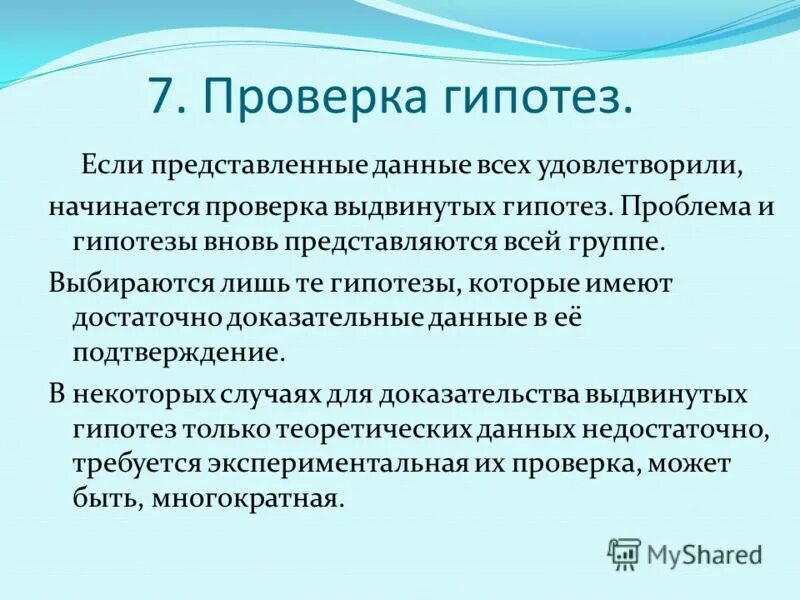 7. Проверка гипотез.

Если представленные данные всех удовлетворили, начинается проверка выдвинутых гипотез. Проблема и гипотезы вновь представляются всей группе.

Выбираются лишь те гипотезы, которые имеют достаточно доказательные данные в её подтверждение.

В некоторых случаях для доказательства выдвинутых гипотез только теоретических данных недостаточно, требуется экспериментальная их проверка, может быть, многократная.

MyShared